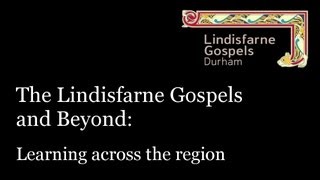 Lindisfarne Gospels Durham

The Lindisfarne Gospels and Beyond:

Learning across the region